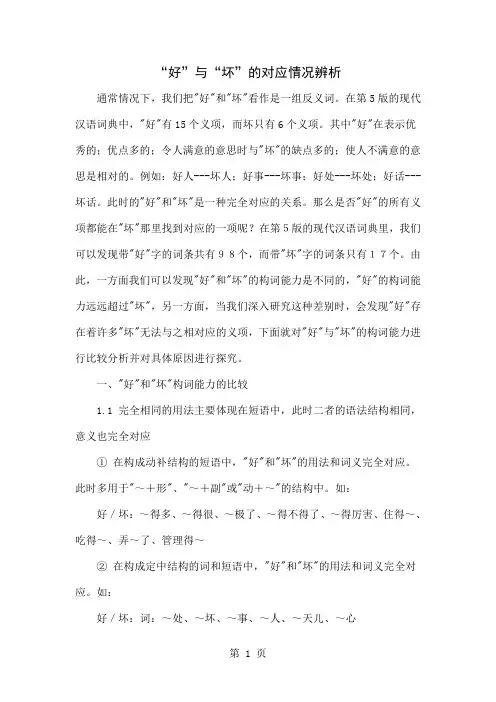 “好”与“坏”的对应情况辨析

通常情况下，我们把"好"和"坏"看作是一组反义词。在第5版的现代汉语词典中，"好"有15个义项，而坏只有6个义项。其中"好"在表示优秀的；优点多的；令人满意的意思时与"坏"的缺点多的；使人不满意的意思是相对的。例如：好人---坏人；好事---坏事；好处---坏处；好话---坏话。此时的"好"和"坏"是一种完全对应的关系。那么是否"好"的所有义项都能在"坏"那里找到对应的一项呢？在第5版的现代汉语词典里，我们可以发现带"好"字的词条共有９８个，而带"坏"字的词条只有１７个。由此，一方面我们可以发现"好"和"坏"的构词能力是不同的，"好"的构词能力远远超过"坏"，另一方面，当我们深入研究这种差别时，会发现"好"存在着许多"坏"无法与之相对应的义项，下面就对"好"与"坏"的构词能力进行比较分析并对具体原因进行探究。

一、"好"和"坏"构词能力的比较

1.1 完全相同的用法主要体现在短语中，此时二者的语法结构相同，意义也完全对应

① 在构成动补结构的短语中，"好"和"坏"的用法和词义完全对应。此时多用于"～＋形"、"～＋副"或"动＋～"的结构中。如：

好／坏：～得多、～得很、～极了、～得不得了、～得厉害、住得～、吃得~、弄～了、管理得~

② 在构成定中结构的词和短语中，"好"和"坏"的用法和词义完全对应。如：

好／坏：词：～处、～坏、～事、～人、～天儿、～心

第 1 页